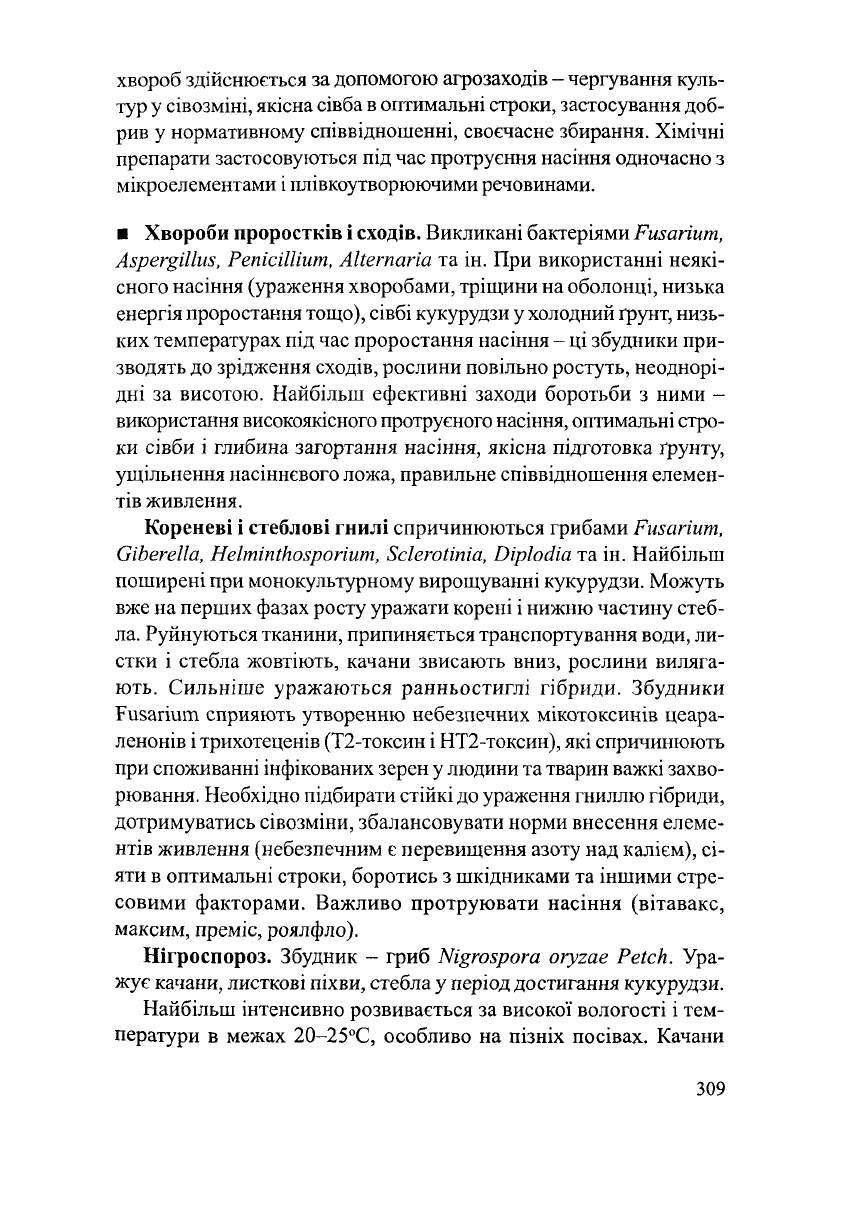 хвороб здійснюється за допомогою агрозаходів – чергування культур у сівозміні, якісна сівба в оптимальні строки, застосування добрив у нормативному співвідношенні, своєчасне збирання. Хімічні препарати застосовуються під час протруєння насіння одночасно з мікроелементами і плівкоутворюючими речовинами.

■ **Хвороби проростків і сходів.** Викликані бактеріями *Fusarium, Aspergillus, Penicillium, Alternaria* та ін. При використанні неякісного насіння (ураження хворобами, тріщини на оболонці, низька енергія проростання тощо), сівбі кукурудзи у холодний ґрунт, низьких температурах під час проростання насіння – ці збудники призводять до зрідження сходів, рослини повільно ростуть, неоднорідні за висотою. Найбільш ефективні заходи боротьби з ними – використання високоякісного протруєного насіння, оптимальні строки сівби і глибина загортання насіння, якісна підготовка ґрунту, ущільнення насіннєвого ложа, правильне співвідношення елементів живлення.

**Кореневі і стеблові гнилі** спричинюються грибами *Fusarium, Giberella, Helminthosporium, Sclerotinia, Diplodia* та ін. Найбільш поширені при монокультурному вирощуванні кукурудзи. Можуть вже на перших фазах росту уражати корені і нижню частину стебла. Руйнуються тканини, припиняється транспортування води, листки і стебла жовтіють, качани звисають вниз, рослини вилягають. Сильніше уражаються ранньостиглі гібриди. Збудники Fusarium сприяють утворенню небезпечних мікотоксинів цеараленонів і трихотеценів (Т2-токсин і НТ2-токсин), які спричинюють при споживанні інфікованих зерен у людини та тварин важкі захворювання. Необхідно підбирати стійкі до ураження гниллю гібриди, дотримуватись сівозміни, збалансовувати норми внесення елементів живлення (небезпечним є перевищення азоту над калієм), сіяти в оптимальні строки, боротись з шкідниками та іншими стресовими факторами. Важливо протруювати насіння (вітавакс, максим, преміс, роялфло).

**Нігроспороз.** Збудник – гриб *Nigrospora oryzae Petch.* Уражує качани, листкові піхви, стебла у період достигання кукурудзи.

Найбільш інтенсивно розвивається за високої вологості і температури в межах 20–25°С, особливо на пізніх посівах. Качани

309